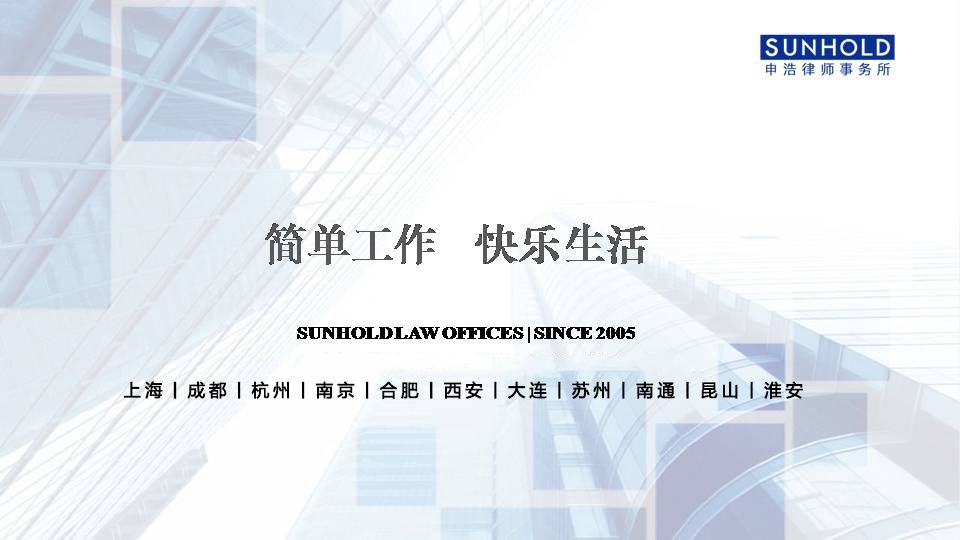 SUNHOLD
申浩律师事务所

简单工作　快乐生活

SUNHOLD LAW OFFICES | SINCE 2005

上海 | 成都 | 杭州 | 南京 | 合肥 | 西安 | 大连 | 苏州 | 南通 | 昆山 | 淮安